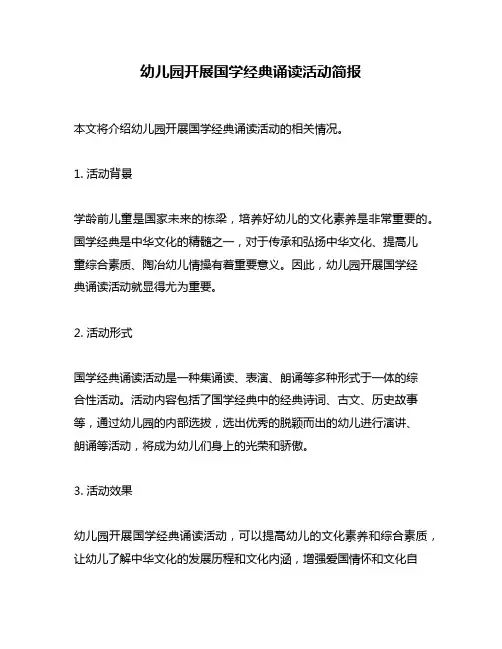 幼儿园开展国学经典诵读活动简报

本文将介绍幼儿园开展国学经典诵读活动的相关情况。

1. 活动背景

学龄前儿童是国家未来的栋梁，培养好幼儿的文化素养是非常重要的。国学经典是中华文化的精髓之一，对于传承和弘扬中华文化、提高儿童综合素质、陶冶幼儿情操有着重要意义。因此，幼儿园开展国学经典诵读活动就显得尤为重要。

2. 活动形式

国学经典诵读活动是一种集诵读、表演、朗诵等多种形式于一体的综合性活动。活动内容包括了国学经典中的经典诗词、古文、历史故事等，通过幼儿园的内部选拔，选出优秀的脱颖而出的幼儿进行演讲、朗诵等活动，将成为幼儿们身上的光荣和骄傲。

3. 活动效果

幼儿园开展国学经典诵读活动，可以提高幼儿的文化素养和综合素质，让幼儿了解中华文化的发展历程和文化内涵，增强爱国情怀和文化自